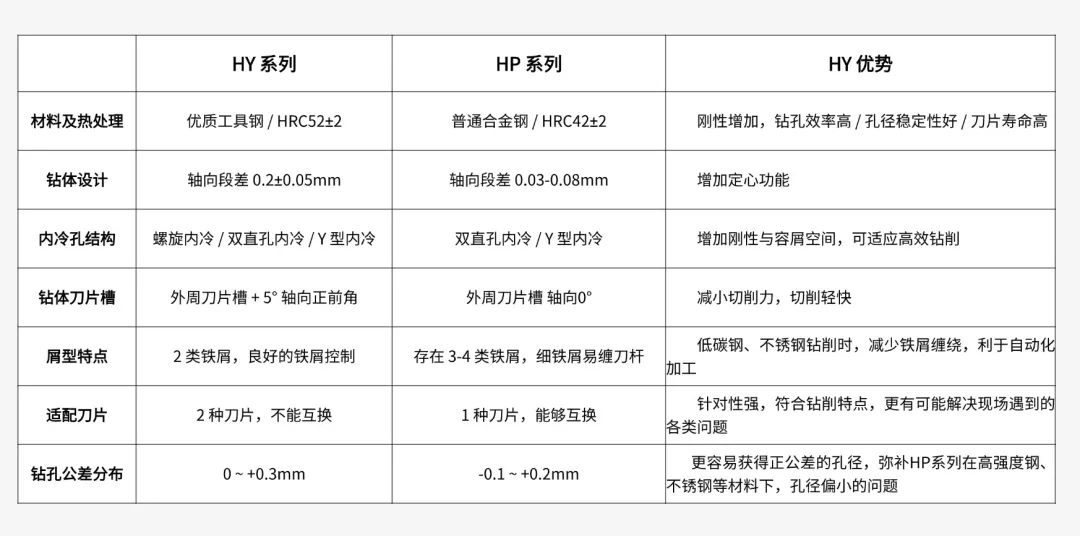 |  | HY 系列 | HP 系列 | HY 优势 |
|---|---|---|---|
| 材料及热处理 | 优质工具钢 / HRC52±2 | 普通合金钢 / HRC42±2 | 刚性增加，钻孔效率高 / 孔径稳定性好 / 刀片寿命高 |
| 钻体设计 | 轴向段差 0.2±0.05mm | 轴向段差 0.03-0.08mm | 增加定心功能 |
| 内冷孔结构 | 螺旋内冷 / 双直孔内冷 / Y 型内冷 | 双直孔内冷 / Y 型内冷 | 增加刚性与容屑空间，可适应高效钻削 |
| 钻体刀片槽 | 外周刀片槽 + 5° 轴向正前角 | 外周刀片槽 轴向0° | 减小切削力，切削轻快 |
| 屑型特点 | 2 类铁屑，良好的铁屑控制 | 存在 3-4 类铁屑，细铁屑易缠刀杆 | 低碳钢、不锈钢钻削时，减少铁屑缠绕，利于自动化加工 |
| 适配刀片 | 2 种刀片，不能互换 | 1 种刀片，能够互换 | 针对性强，符合钻削特点，更有可能解决现场遇到的各类问题 |
| 钻孔公差分布 | 0 ~ +0.3mm | -0.1 ~ +0.2mm | 更容易获得正公差的孔径，弥补HP系列在高强度钢、不锈钢等材料下，孔径偏小的问题 |